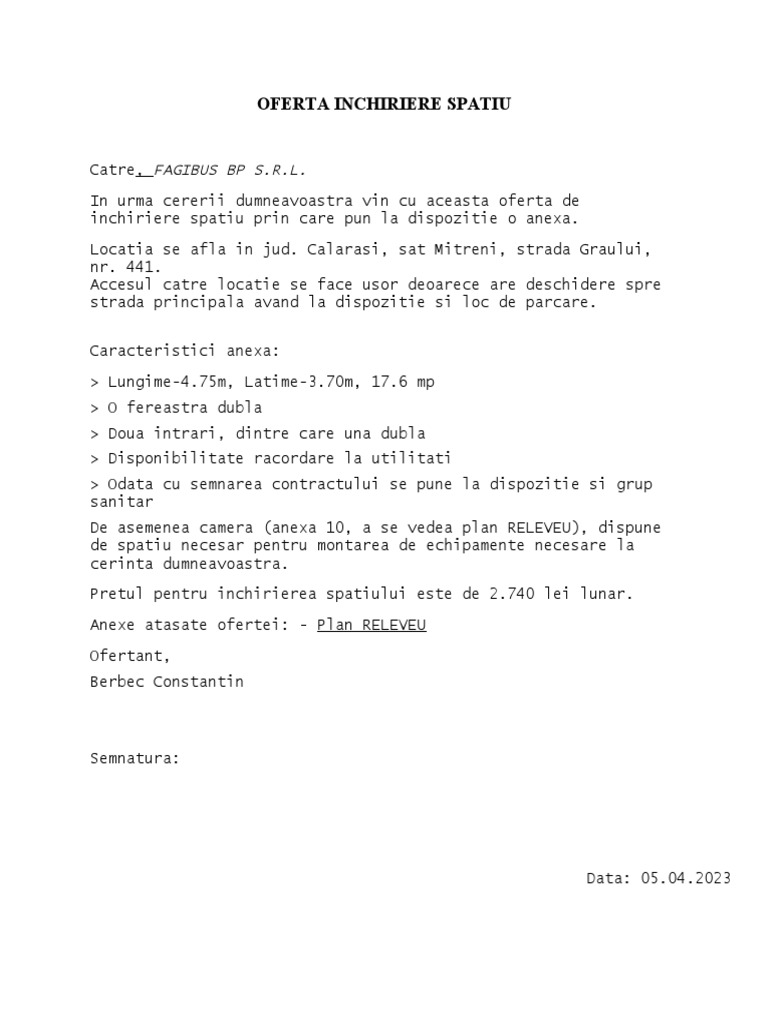 OFERTA INCHIRIERE SPATIU

Catre, FAGIBUS BP S.R.L.

In urma cererii dumneavoastra vin cu aceasta oferta de inchiriere spatiu prin care pun la dispozitie o anexa.

Locatia se afla in jud. Calarasi, sat Mitreni, strada Graului, nr. 441.
Accesul catre locatie se face usor deoarece are deschidere spre strada principala avand la dispozitie si loc de parcare.

Caracteristici anexa:

> Lungime-4.75m, Latime-3.70m, 17.6 mp

> O fereastra dubla

> Doua intrari, dintre care una dubla

> Disponibilitate racordare la utilitati

> Odata cu semnarea contractului se pune la dispozitie si grup sanitar

De asemenea camera (anexa 10, a se vedea plan RELEVEU), dispune de spatiu necesar pentru montarea de echipamente necesare la cerinta dumneavoastra.

Pretul pentru inchirierea spatiului este de 2.740 lei lunar.

Anexe atasate ofertei: - Plan RELEVEU

Ofertant,
Berbec Constantin

Semnatura:

Data: 05.04.2023